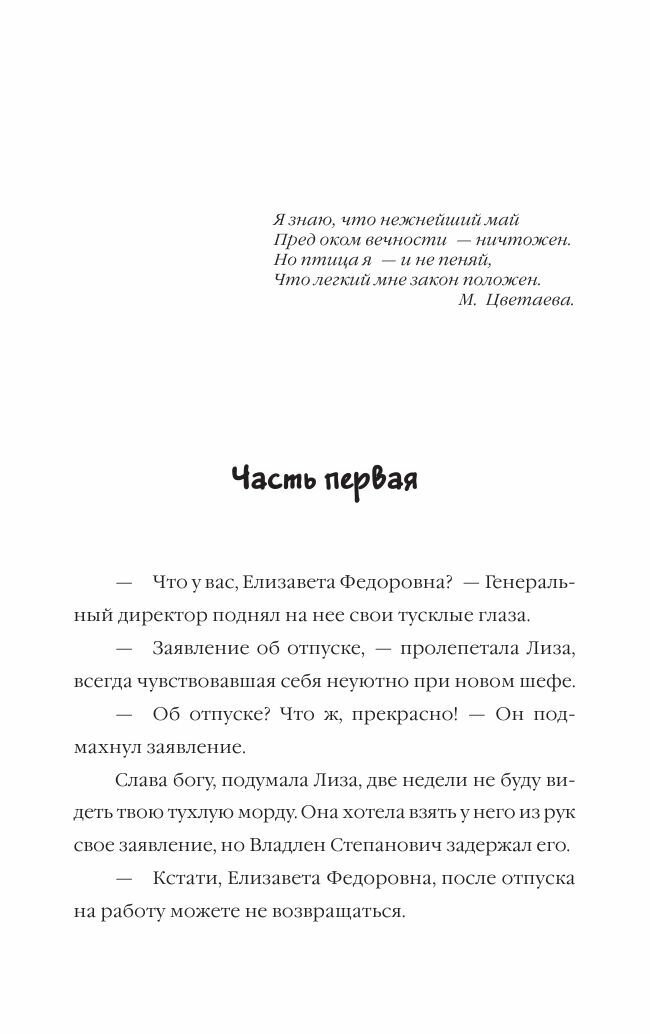 Я знаю, что нежнейший май
Пред оком вечности — ничтожен.
Но птица я — и не пеняй,
Что легкий мне закон положен.
М. Цветаева.

Часть первая

— Что у вас, Елизавета Федоровна? — Генеральный директор поднял на нее свои тусклые глаза.

— Заявление об отпуске, — пролепетала Лиза, всегда чувствовавшая себя неуютно при новом шефе.

— Об отпуске? Что ж, прекрасно! — Он подмахнул заявление.

Слава богу, подумала Лиза, две недели не буду видеть твою тухлую морду. Она хотела взять у него из рук свое заявление, но Владлен Степанович задержал его.

— Кстати, Елизавета Федоровна, после отпуска на работу можете не возвращаться.